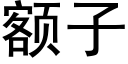 额子